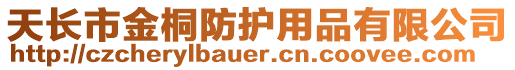 天长市金桐防护用品有限公司
http://czcherylbauer.cn.coovee.com